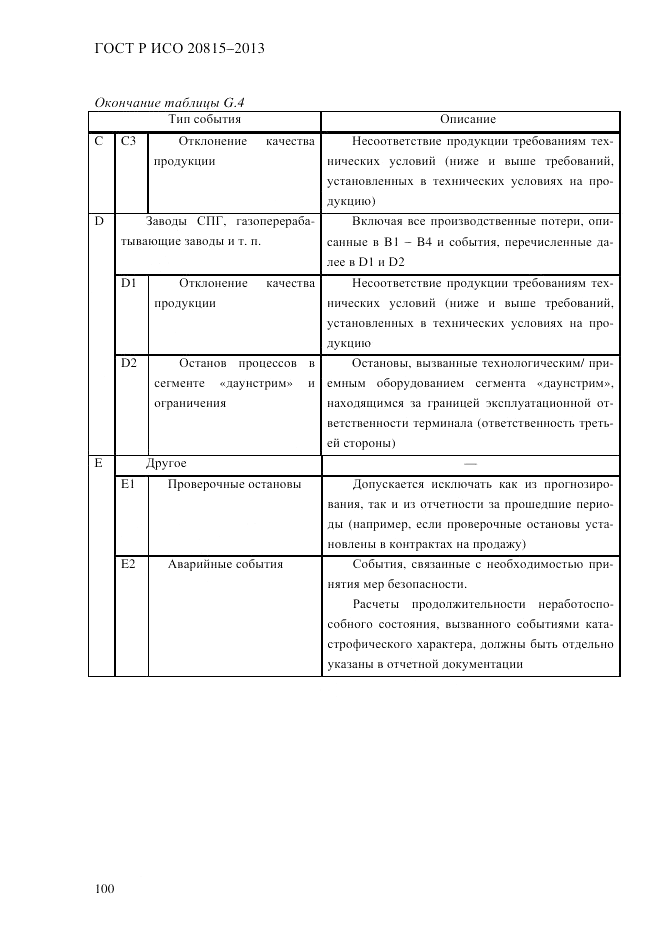 ГОСТ Р ИСО 20815–2013

Окончание таблицы G.4

| Тип события | | | Описание |
|---|---|---|---|
| C | C3 | Отклонение качества продукции | Несоответствие продукции требованиям технических условий (ниже и выше требований, установленных в технических условиях на продукцию) |
| D | Заводы СПГ, газоперерабатывающие заводы и т. п. | | Включая все производственные потери, описанные в B1 – B4 и события, перечисленные далее в D1 и D2 |
| | D1 | Отклонение качества продукции | Несоответствие продукции требованиям технических условий (ниже и выше требований, установленных в технических условиях на продукцию |
| | D2 | Останов процессов в сегменте «даунстрим» и ограничения | Остановы, вызванные технологическим/ приемным оборудованием сегмента «даунстрим», находящимся за границей эксплуатационной ответственности терминала (ответственность третьей стороны) |
| E | Другое | | — |
| | E1 | Проверочные остановы | Допускается исключать как из прогнозирования, так и из отчетности за прошедшие периоды (например, если проверочные остановы установлены в контрактах на продажу) |
| | E2 | Аварийные события | События, связанные с необходимостью принятия мер безопасности. Расчеты продолжительности неработоспособного состояния, вызванного событиями катастрофического характера, должны быть отдельно указаны в отчетной документации |

100